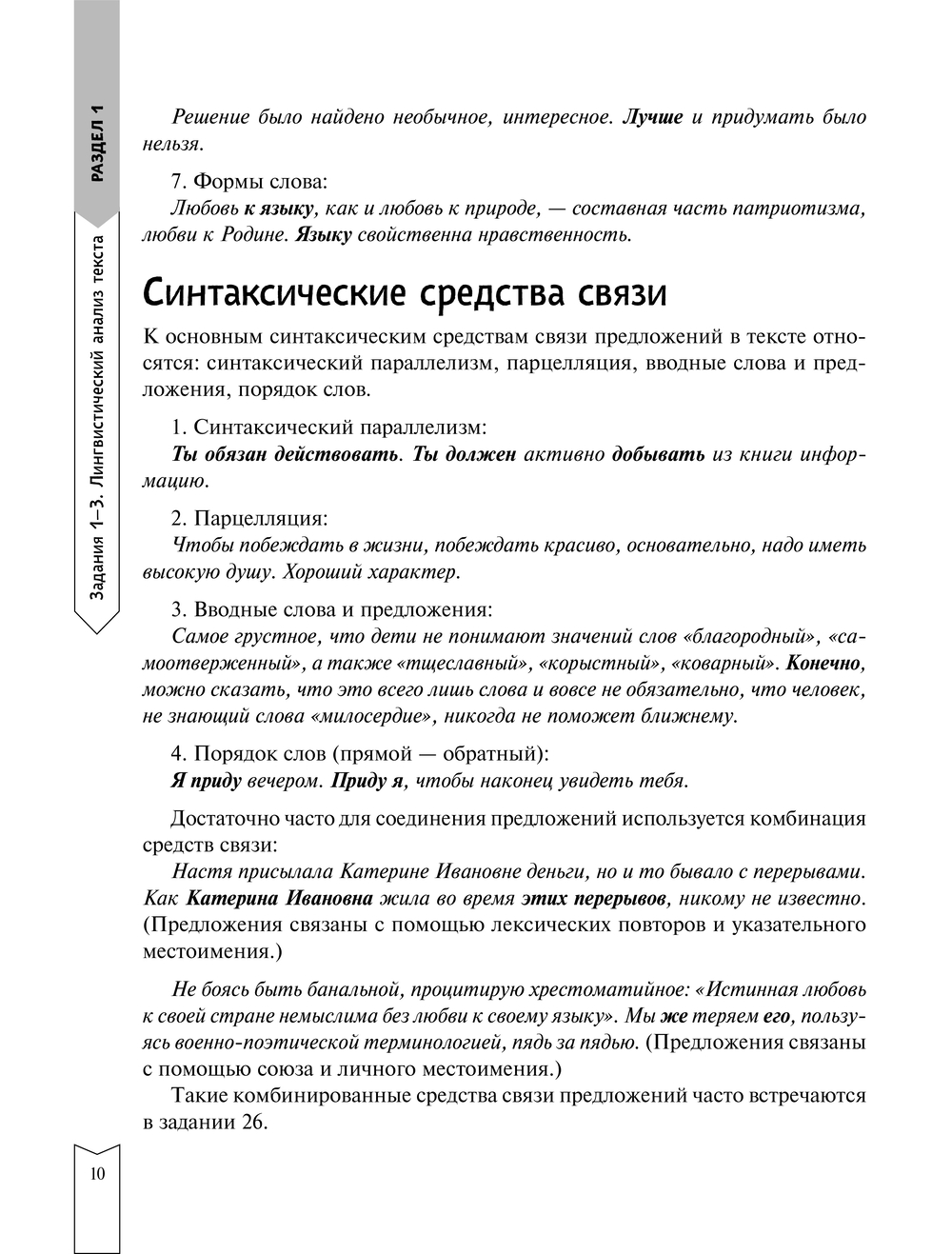 РАЗДЕЛ 1

Задания 1–3. Лингвистический анализ текста

Решение было найдено необычное, интересное. Лучше и придумать было нельзя.

7. Формы слова:
Любовь к языку, как и любовь к природе, — составная часть патриотизма, любви к Родине. Языку свойственна нравственность.

Синтаксические средства связи

К основным синтаксическим средствам связи предложений в тексте относятся: синтаксический параллелизм, парцелляция, вводные слова и предложения, порядок слов.

1. Синтаксический параллелизм:
Ты обязан действовать. Ты должен активно добывать из книги информацию.

2. Парцелляция:
Чтобы побеждать в жизни, побеждать красиво, основательно, надо иметь высокую душу. Хороший характер.

3. Вводные слова и предложения:
Самое грустное, что дети не понимают значений слов «благородный», «самоотверженный», а также «тщеславный», «корыстный», «коварный». Конечно, можно сказать, что это всего лишь слова и вовсе не обязательно, что человек, не знающий слова «милосердие», никогда не поможет ближнему.

4. Порядок слов (прямой — обратный):
Я приду вечером. Приду я, чтобы наконец увидеть тебя.

Достаточно часто для соединения предложений используется комбинация средств связи:
Настя присылала Катерине Ивановне деньги, но и то бывало с перерывами. Как Катерина Ивановна жила во время этих перерывов, никому не известно. (Предложения связаны с помощью лексических повторов и указательного местоимения.)

Не боясь быть банальной, процитирую хрестоматийное: «Истинная любовь к своей стране немыслима без любви к своему языку». Мы же теряем его, пользуясь военно-поэтической терминологией, пядь за пядью. (Предложения связаны с помощью союза и личного местоимения.)

Такие комбинированные средства связи предложений часто встречаются в задании 26.

10